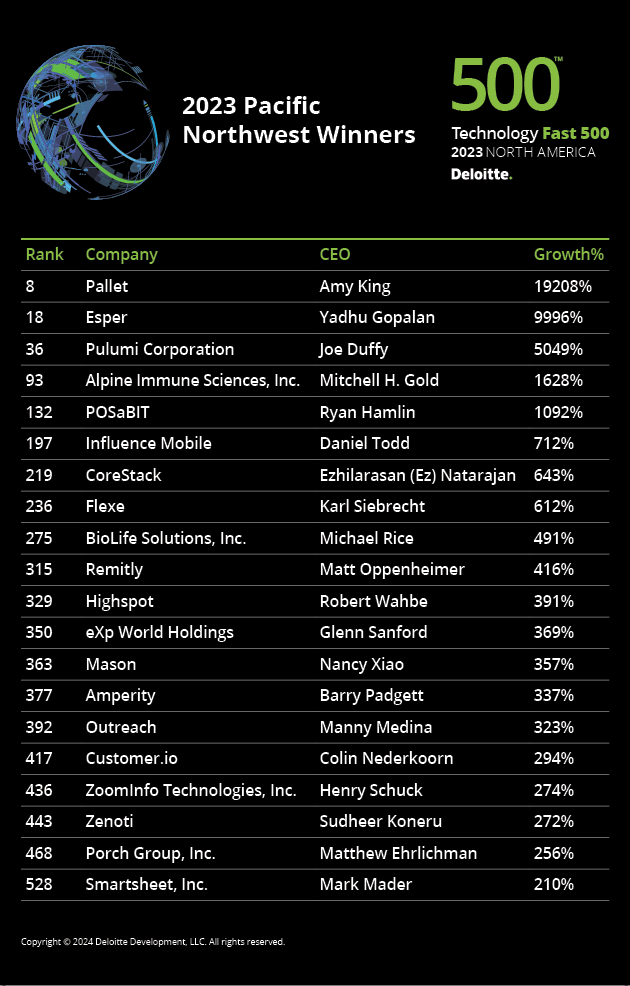 2023 Pacific Northwest Winners

500™
Technology Fast 500
2023 NORTH AMERICA
Deloitte.

| Rank | Company | CEO | Growth% |
|---|---|---|---|
| 8 | Pallet | Amy King | 19208% |
| 18 | Esper | Yadhu Gopalan | 9996% |
| 36 | Pulumi Corporation | Joe Duffy | 5049% |
| 93 | Alpine Immune Sciences, Inc. | Mitchell H. Gold | 1628% |
| 132 | POSaBIT | Ryan Hamlin | 1092% |
| 197 | Influence Mobile | Daniel Todd | 712% |
| 219 | CoreStack | Ezhilarasan (Ez) Natarajan | 643% |
| 236 | Flexe | Karl Siebrecht | 612% |
| 275 | BioLife Solutions, Inc. | Michael Rice | 491% |
| 315 | Remitly | Matt Oppenheimer | 416% |
| 329 | Highspot | Robert Wahbe | 391% |
| 350 | eXp World Holdings | Glenn Sanford | 369% |
| 363 | Mason | Nancy Xiao | 357% |
| 377 | Amperity | Barry Padgett | 337% |
| 392 | Outreach | Manny Medina | 323% |
| 417 | Customer.io | Colin Nederkoorn | 294% |
| 436 | ZoomInfo Technologies, Inc. | Henry Schuck | 274% |
| 443 | Zenoti | Sudheer Koneru | 272% |
| 468 | Porch Group, Inc. | Matthew Ehrlichman | 256% |
| 528 | Smartsheet, Inc. | Mark Mader | 210% |

Copyright © 2024 Deloitte Development, LLC. All rights reserved.